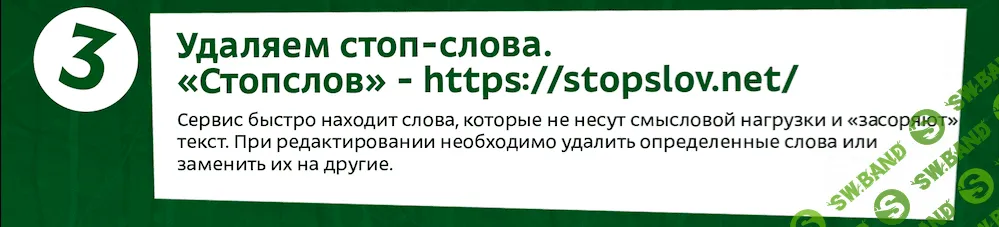 3

Удаляем стоп-слова.
«Стопслов» - https://stopslov.net/

Сервис быстро находит слова, которые не несут смысловой нагрузки и «засоряют» текст. При редактировании необходимо удалить определенные слова или заменить их на другие.

SW.BAND SW.BAND SW.BAND